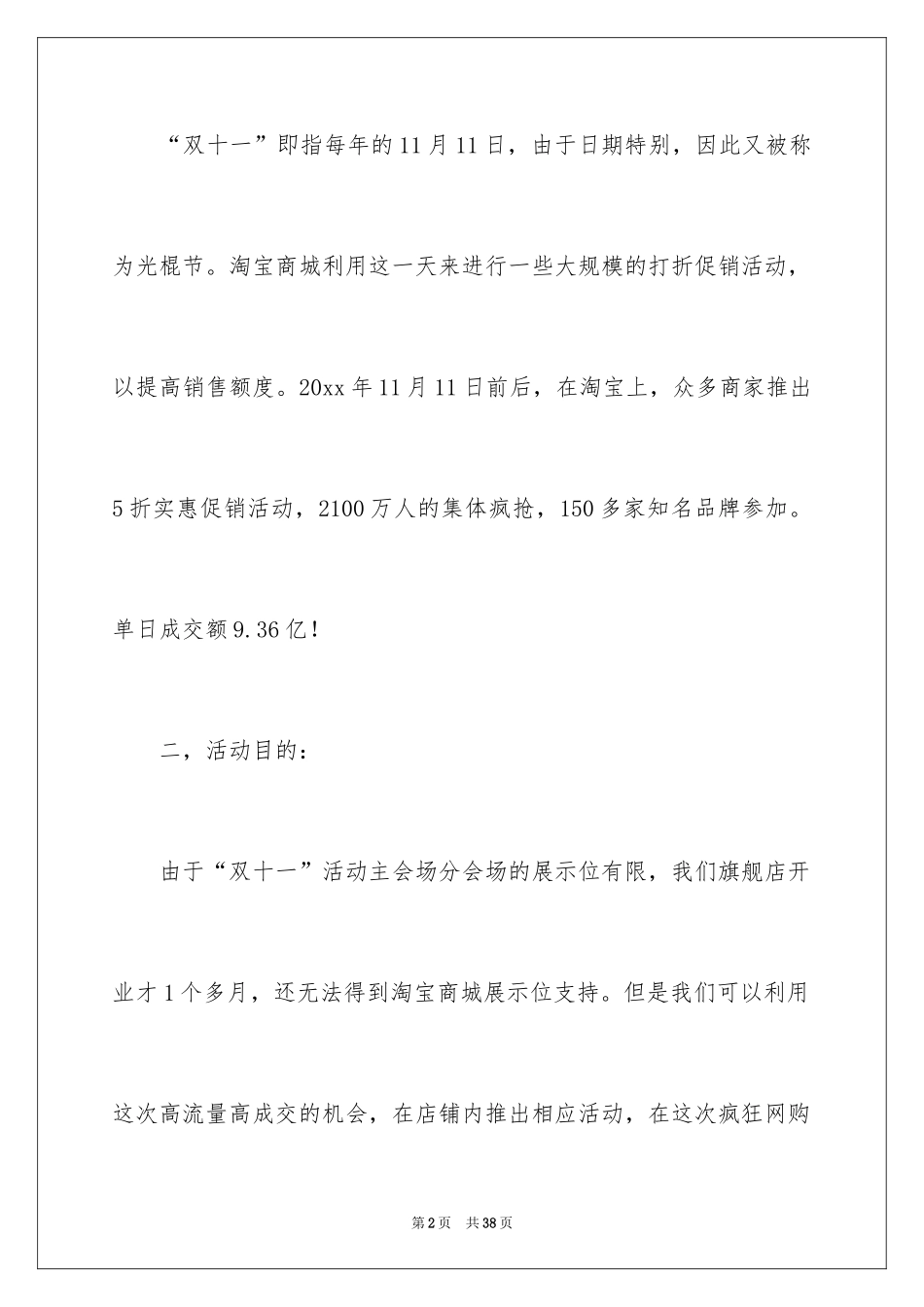 “双十一”即指每年的11月11日，由于日期特别，因此又被称为光棍节。淘宝商城利用这一天来进行一些大规模的打折促销活动，以提高销售额度。20xx年11月11日前后，在淘宝上，众多商家推出5折实惠促销活动，2100万人的集体疯抢，150多家知名品牌参加。单日成交额9.36亿！

二，活动目的：

由于“双十一”活动主会场分会场的展示位有限，我们旗舰店开业才1个多月，还无法得到淘宝商城展示位支持。但是我们可以利用这次高流量高成交的机会，在店铺内推出相应活动，在这次疯狂网购

第2页　共38页